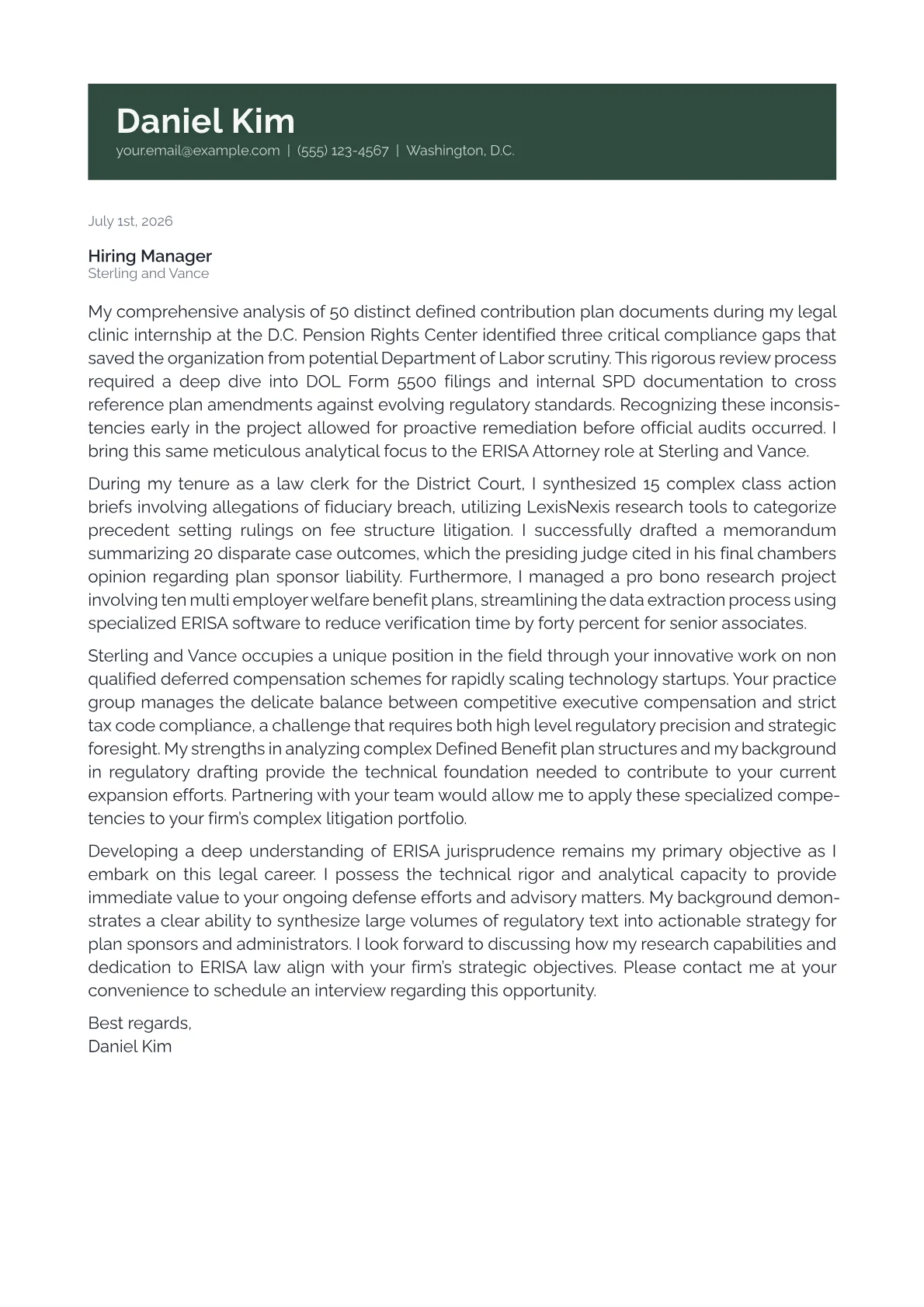 Daniel Kim
your.email@example.com | (555) 123-4567 | Washington, D.C.

July 1st, 2026

Hiring Manager
Sterling and Vance

My comprehensive analysis of 50 distinct defined contribution plan documents during my legal clinic internship at the D.C. Pension Rights Center identified three critical compliance gaps that saved the organization from potential Department of Labor scrutiny. This rigorous review process required a deep dive into DOL Form 5500 filings and internal SPD documentation to cross reference plan amendments against evolving regulatory standards. Recognizing these inconsistencies early in the project allowed for proactive remediation before official audits occurred. I bring this same meticulous analytical focus to the ERISA Attorney role at Sterling and Vance.

During my tenure as a law clerk for the District Court, I synthesized 15 complex class action briefs involving allegations of fiduciary breach, utilizing LexisNexis research tools to categorize precedent setting rulings on fee structure litigation. I successfully drafted a memorandum summarizing 20 disparate case outcomes, which the presiding judge cited in his final chambers opinion regarding plan sponsor liability. Furthermore, I managed a pro bono research project involving ten multi employer welfare benefit plans, streamlining the data extraction process using specialized ERISA software to reduce verification time by forty percent for senior associates.

Sterling and Vance occupies a unique position in the field through your innovative work on non qualified deferred compensation schemes for rapidly scaling technology startups. Your practice group manages the delicate balance between competitive executive compensation and strict tax code compliance, a challenge that requires both high level regulatory precision and strategic foresight. My strengths in analyzing complex Defined Benefit plan structures and my background in regulatory drafting provide the technical foundation needed to contribute to your current expansion efforts. Partnering with your team would allow me to apply these specialized competencies to your firm's complex litigation portfolio.

Developing a deep understanding of ERISA jurisprudence remains my primary objective as I embark on this legal career. I possess the technical rigor and analytical capacity to provide immediate value to your ongoing defense efforts and advisory matters. My background demonstrates a clear ability to synthesize large volumes of regulatory text into actionable strategy for plan sponsors and administrators. I look forward to discussing how my research capabilities and dedication to ERISA law align with your firm's strategic objectives. Please contact me at your convenience to schedule an interview regarding this opportunity.

Best regards,
Daniel Kim